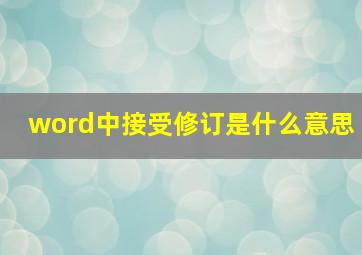 word中接受修订是什么意思